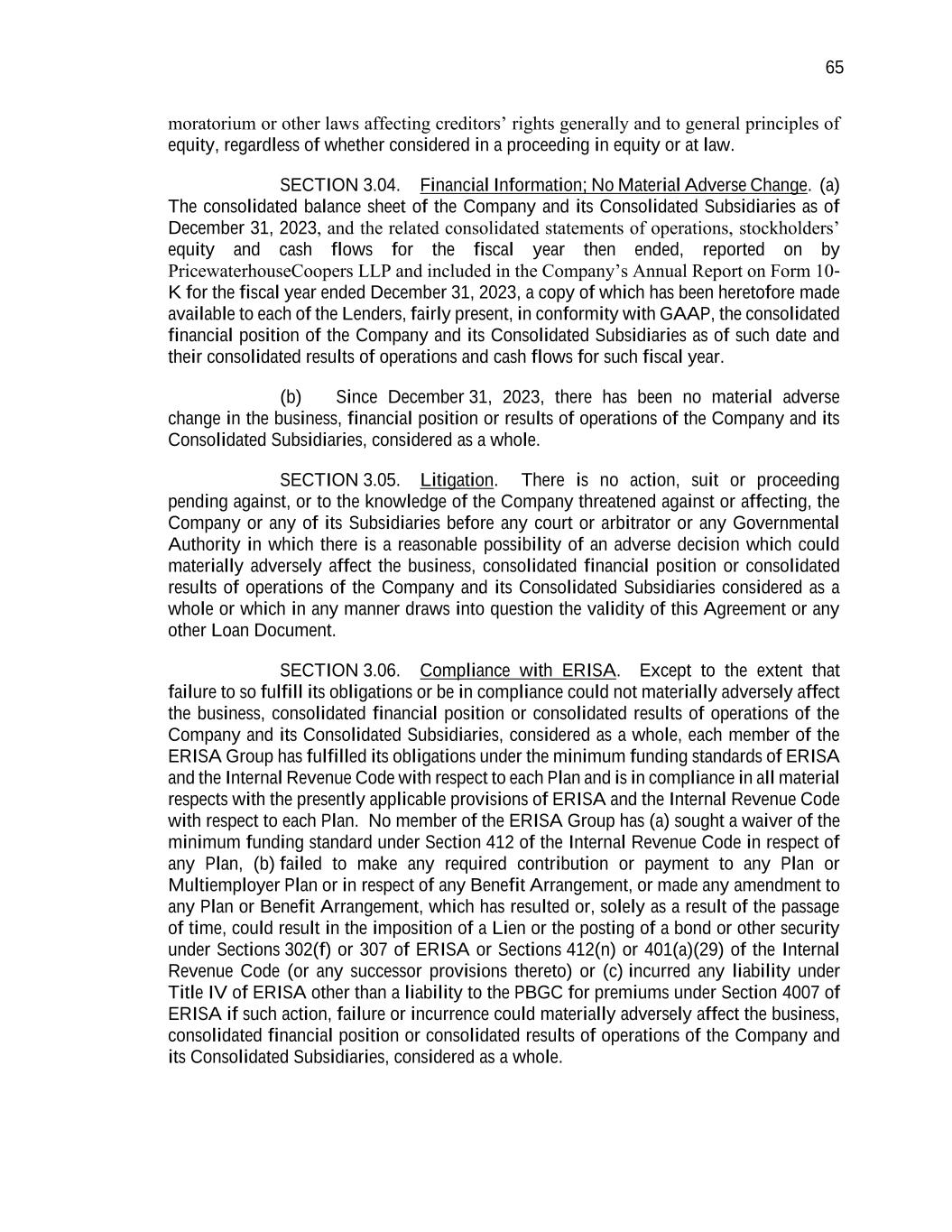 65

moratorium or other laws affecting creditors' rights generally and to general principles of equity, regardless of whether considered in a proceeding in equity or at law.

SECTION 3.04. Financial Information; No Material Adverse Change. (a) The consolidated balance sheet of the Company and its Consolidated Subsidiaries as of December 31, 2023, and the related consolidated statements of operations, stockholders' equity and cash flows for the fiscal year then ended, reported on by PricewaterhouseCoopers LLP and included in the Company's Annual Report on Form 10-K for the fiscal year ended December 31, 2023, a copy of which has been heretofore made available to each of the Lenders, fairly present, in conformity with GAAP, the consolidated financial position of the Company and its Consolidated Subsidiaries as of such date and their consolidated results of operations and cash flows for such fiscal year.

(b) Since December 31, 2023, there has been no material adverse change in the business, financial position or results of operations of the Company and its Consolidated Subsidiaries, considered as a whole.

SECTION 3.05. Litigation. There is no action, suit or proceeding pending against, or to the knowledge of the Company threatened against or affecting, the Company or any of its Subsidiaries before any court or arbitrator or any Governmental Authority in which there is a reasonable possibility of an adverse decision which could materially adversely affect the business, consolidated financial position or consolidated results of operations of the Company and its Consolidated Subsidiaries considered as a whole or which in any manner draws into question the validity of this Agreement or any other Loan Document.

SECTION 3.06. Compliance with ERISA. Except to the extent that failure to so fulfill its obligations or be in compliance could not materially adversely affect the business, consolidated financial position or consolidated results of operations of the Company and its Consolidated Subsidiaries, considered as a whole, each member of the ERISA Group has fulfilled its obligations under the minimum funding standards of ERISA and the Internal Revenue Code with respect to each Plan and is in compliance in all material respects with the presently applicable provisions of ERISA and the Internal Revenue Code with respect to each Plan. No member of the ERISA Group has (a) sought a waiver of the minimum funding standard under Section 412 of the Internal Revenue Code in respect of any Plan, (b) failed to make any required contribution or payment to any Plan or Multiemployer Plan or in respect of any Benefit Arrangement, or made any amendment to any Plan or Benefit Arrangement, which has resulted or, solely as a result of the passage of time, could result in the imposition of a Lien or the posting of a bond or other security under Sections 302(f) or 307 of ERISA or Sections 412(n) or 401(a)(29) of the Internal Revenue Code (or any successor provisions thereto) or (c) incurred any liability under Title IV of ERISA other than a liability to the PBGC for premiums under Section 4007 of ERISA if such action, failure or incurrence could materially adversely affect the business, consolidated financial position or consolidated results of operations of the Company and its Consolidated Subsidiaries, considered as a whole.